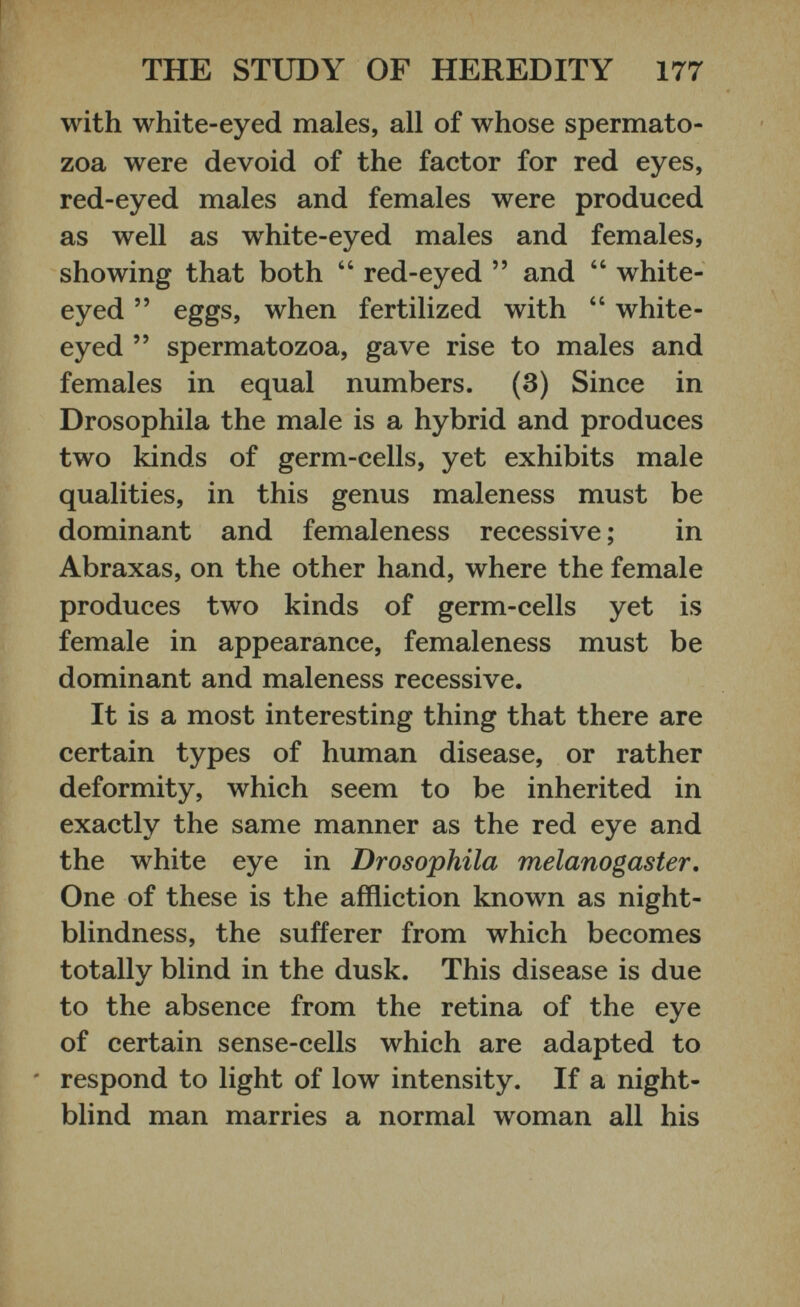 THE STUDY OF HEREDITY 177

with white-eyed males, all of whose spermatozoa were devoid of the factor for red eyes, red-eyed males and females were produced as well as white-eyed males and females, showing that both " red-eyed " and " white-eyed " eggs, when fertilized with " white-eyed " spermatozoa, gave rise to males and females in equal numbers. (3) Since in Drosophila the male is a hybrid and produces two kinds of germ-cells, yet exhibits male qualities, in this genus maleness must be dominant and femaleness recessive; in Abraxas, on the other hand, where the female produces two kinds of germ-cells yet is female in appearance, femaleness must be dominant and maleness recessive.

It is a most interesting thing that there are certain types of human disease, or rather deformity, which seem to be inherited in exactly the same manner as the red eye and the white eye in Drosophila melanogaster. One of these is the affliction known as night-blindness, the sufferer from which becomes totally blind in the dusk. This disease is due to the absence from the retina of the eye of certain sense-cells which are adapted to respond to light of low intensity. If a night-blind man marries a normal woman all his